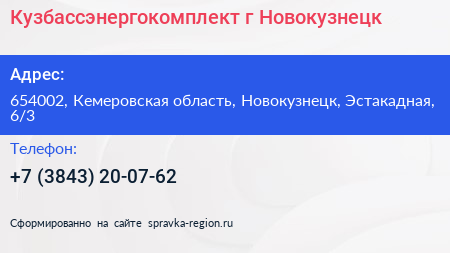 Кузбассэнергокомплект г Новокузнецк

Адрес:

654002, Кемеровская область, Новокузнецк, Эстакадная, 6/3

Телефон:

+7 (3843) 20-07-62

Сформированно на сайте spravka-region.ru